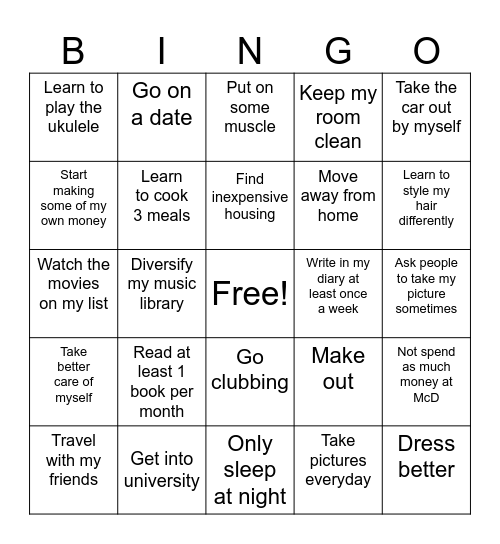 | B | I | N | G | O |
|---|---|---|---|---|
| Learn to play the ukulele | Go on a date | Put on some muscle | Keep my room clean | Take the car out by myself |
| Start making some of my own money | Learn to cook 3 meals | Find inexpensive housing | Move away from home | Learn to style my hair differently |
| Watch the movies on my list | Diversify my music library | Free! | Write in my diary at least once a week | Ask people to take my picture sometimes |
| Take better care of myself | Read at least 1 book per month | Go clubbing | Make out | Not spend as much money at McD |
| Travel with my friends | Get into university | Only sleep at night | Take pictures everyday | Dress better |